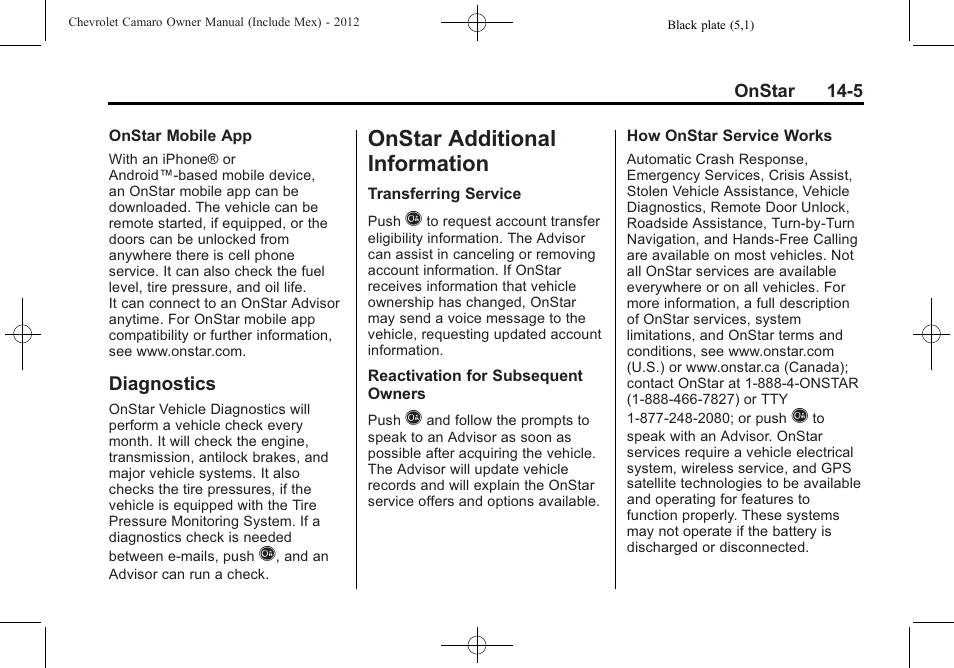 Chevrolet Camaro Owner Manual (Include Mex) - 2012

Black plate (5,1)

OnStar 14-5

OnStar Mobile App

With an iPhone® or Android™-based mobile device, an OnStar mobile app can be downloaded. The vehicle can be remote started, if equipped, or the doors can be unlocked from anywhere there is cell phone service. It can also check the fuel level, tire pressure, and oil life. It can connect to an OnStar Advisor anytime. For OnStar mobile app compatibility or further information, see www.onstar.com.

Diagnostics

OnStar Vehicle Diagnostics will perform a vehicle check every month. It will check the engine, transmission, antilock brakes, and major vehicle systems. It also checks the tire pressures, if the vehicle is equipped with the Tire Pressure Monitoring System. If a diagnostics check is needed between e-mails, push , and an Advisor can run a check.

OnStar Additional Information

Transferring Service

Push  to request account transfer eligibility information. The Advisor can assist in canceling or removing account information. If OnStar receives information that vehicle ownership has changed, OnStar may send a voice message to the vehicle, requesting updated account information.

Reactivation for Subsequent Owners

Push  and follow the prompts to speak to an Advisor as soon as possible after acquiring the vehicle. The Advisor will update vehicle records and will explain the OnStar service offers and options available.

How OnStar Service Works

Automatic Crash Response, Emergency Services, Crisis Assist, Stolen Vehicle Assistance, Vehicle Diagnostics, Remote Door Unlock, Roadside Assistance, Turn-by-Turn Navigation, and Hands-Free Calling are available on most vehicles. Not all OnStar services are available everywhere or on all vehicles. For more information, a full description of OnStar services, system limitations, and OnStar terms and conditions, see www.onstar.com (U.S.) or www.onstar.ca (Canada); contact OnStar at 1-888-4-ONSTAR (1-888-466-7827) or TTY 1-877-248-2080; or push  to speak with an Advisor. OnStar services require a vehicle electrical system, wireless service, and GPS satellite technologies to be available and operating for features to function properly. These systems may not operate if the battery is discharged or disconnected.